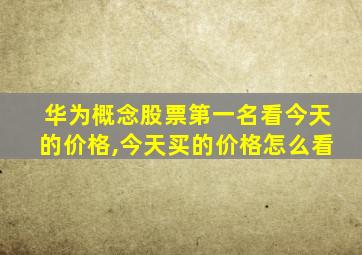 华为概念股票第一名看今天的价格,今天买的价格怎么看